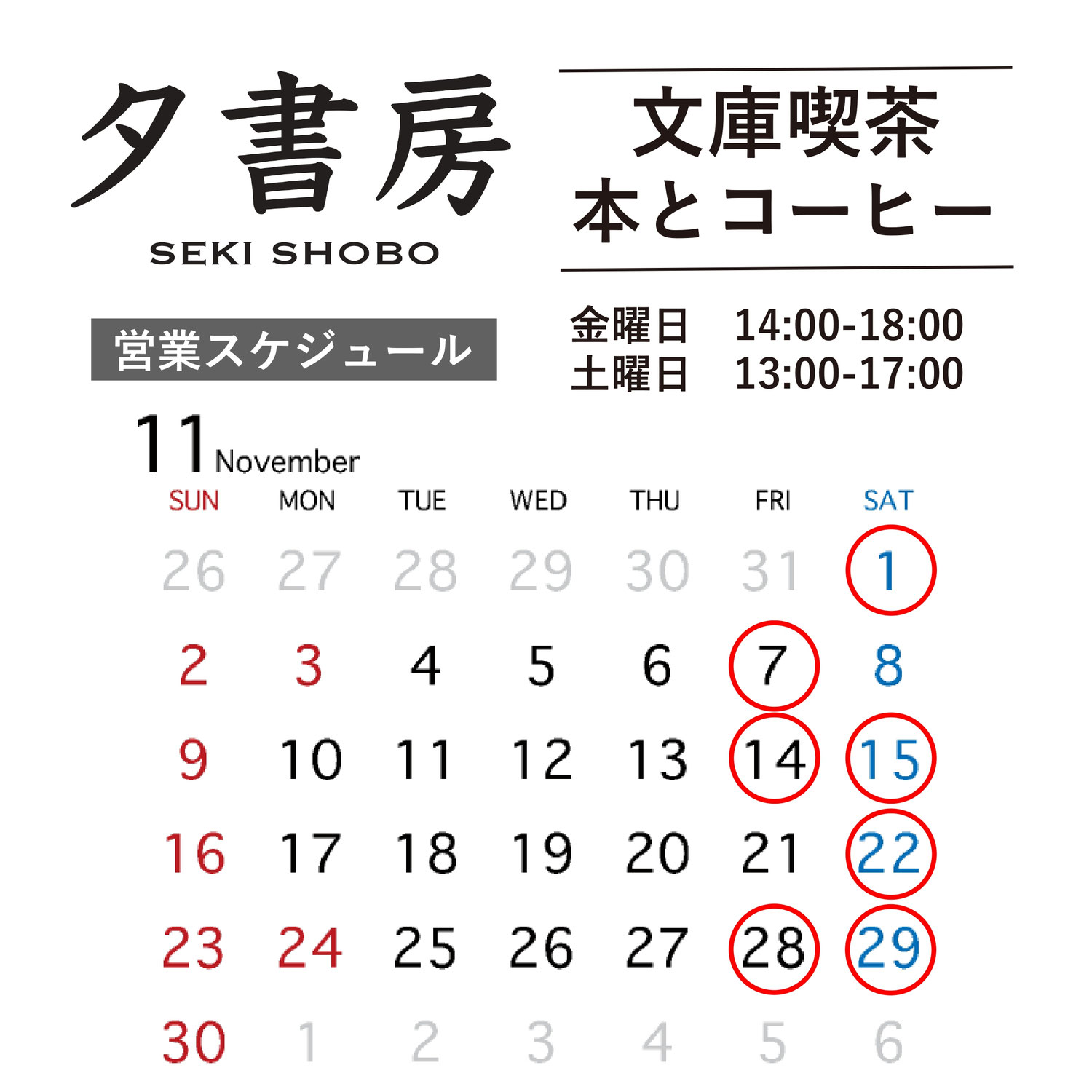 夕書房
SEKI SHOBO

文庫喫茶
本とコーヒー

営業スケジュール

金曜日　14:00-18:00
土曜日　13:00-17:00

11 November

| SUN | MON | TUE | WED | THU | FRI | SAT |
|---|---|---|---|---|---|---|
| 26 | 27 | 28 | 29 | 30 | 31 | 1 |
| 2 | 3 | 4 | 5 | 6 | 7 | 8 |
| 9 | 10 | 11 | 12 | 13 | 14 | 15 |
| 16 | 17 | 18 | 19 | 20 | 21 | 22 |
| 23 | 24 | 25 | 26 | 27 | 28 | 29 |
| 30 | 1 | 2 | 3 | 4 | 5 | 6 |